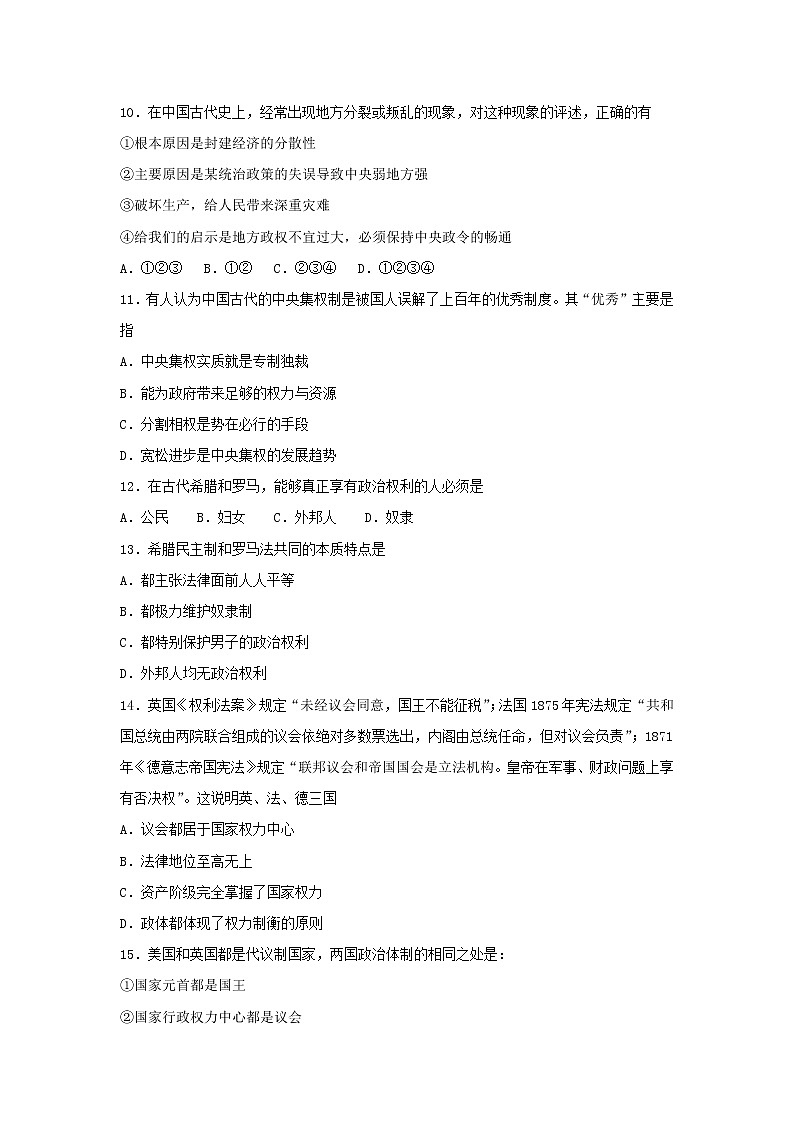 10．在中国古代史上，经常出现地方分裂或叛乱的现象，对这种现象的评述，正确的有

①根本原因是封建经济的分散性

②主要原因是某统治政策的失误导致中央弱地方强

③破坏生产，给人民带来深重灾难

④给我们的启示是地方政权不宜过大，必须保持中央政令的畅通

A．①②③　B．①②　C．②③④　D．①②③④

11．有人认为中国古代的中央集权制是被国人误解了上百年的优秀制度。其“优秀”主要是指

A．中央集权实质就是专制独裁

B．能为政府带来足够的权力与资源

C．分割相权是势在必行的手段

D．宽松进步是中央集权的发展趋势

12．在古代希腊和罗马，能够真正享有政治权利的人必须是

A．公民　B．妇女　C．外邦人　D．奴隶

13．希腊民主制和罗马法共同的本质特点是

A．都主张法律面前人人平等

B．都极力维护奴隶制

C．都特别保护男子的政治权利

D．外邦人均无政治权利

14．英国《权利法案》规定“未经议会同意，国王不能征税”；法国1875年宪法规定“共和国总统由两院联合组成的议会依绝对多数票选出，内阁由总统任命，但对议会负责”；1871年《德意志帝国宪法》规定“联邦议会和帝国国会是立法机构。皇帝在军事、财政问题上享有否决权”。这说明英、法、德三国

A．议会都居于国家权力中心

B．法律地位至高无上

C．资产阶级完全掌握了国家权力

D．政体都体现了权力制衡的原则

15．美国和英国都是代议制国家，两国政治体制的相同之处是：

①国家元首都是国王

②国家行政权力中心都是议会